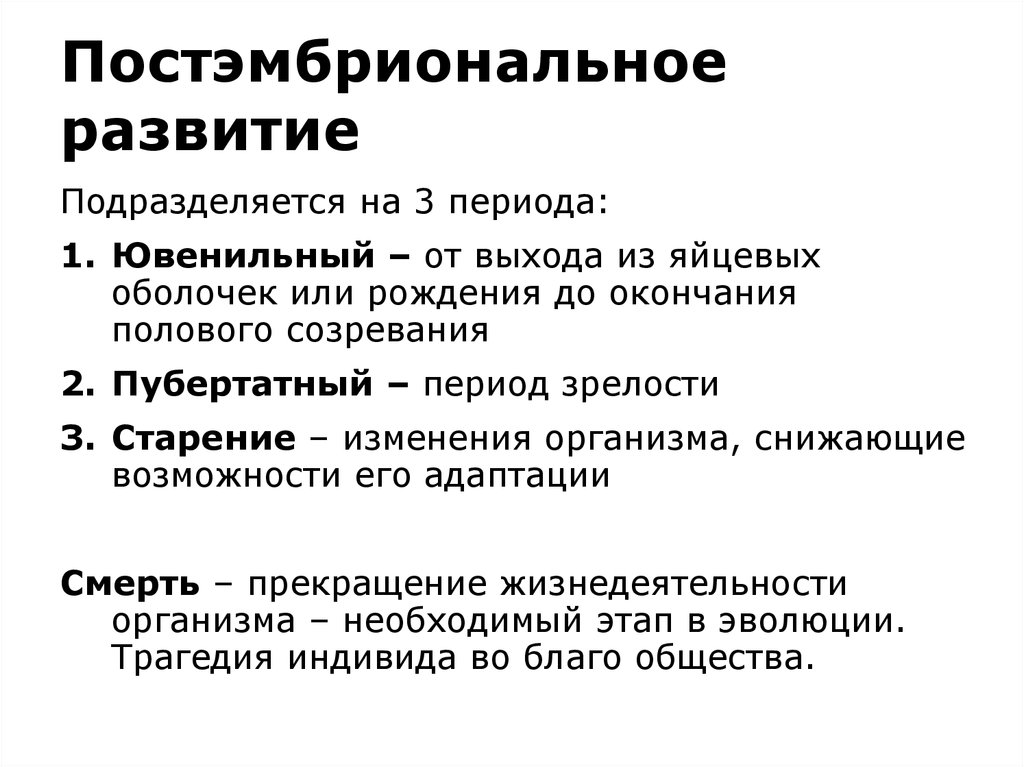 Постэмбриональное развитие

Подразделяется на 3 периода:

1. Ювенильный – от выхода из яйцевых оболочек или рождения до окончания полового созревания

2. Пубертатный – период зрелости

3. Старение – изменения организма, снижающие возможности его адаптации

Смерть – прекращение жизнедеятельности организма – необходимый этап в эволюции. Трагедия индивида во благо общества.